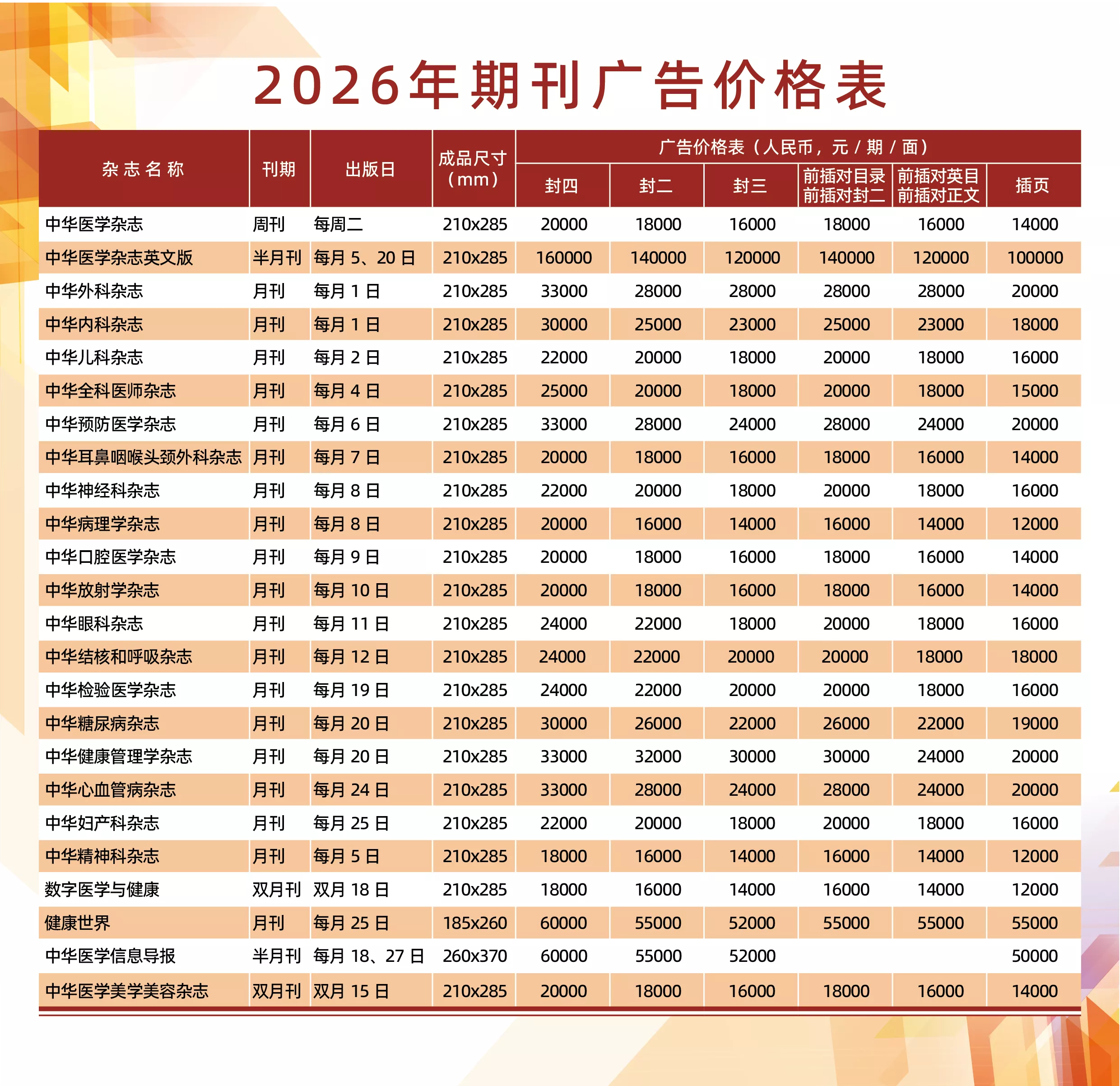 2026年期刊广告价格表

| 杂志名称 | 刊期 | 出版日 | 成品尺寸（mm） | 广告价格表（人民币，元/期/面） | | | | | |
|---|---|---|---|---|---|---|---|---|---|
| | | | | 封四 | 封二 | 封三 | 前插对目录 前插对封二 | 前插对英目 前插对正文 | 插页 |
| 中华医学杂志 | 周刊 | 每周二 | 210x285 | 20000 | 18000 | 16000 | 18000 | 16000 | 14000 |
| 中华医学杂志英文版 | 半月刊 | 每月5、20日 | 210x285 | 160000 | 140000 | 120000 | 140000 | 120000 | 100000 |
| 中华外科杂志 | 月刊 | 每月1日 | 210x285 | 33000 | 28000 | 28000 | 28000 | 28000 | 20000 |
| 中华内科杂志 | 月刊 | 每月1日 | 210x285 | 30000 | 25000 | 23000 | 25000 | 23000 | 18000 |
| 中华儿科杂志 | 月刊 | 每月2日 | 210x285 | 22000 | 20000 | 18000 | 20000 | 18000 | 16000 |
| 中华全科医师杂志 | 月刊 | 每月4日 | 210x285 | 25000 | 20000 | 18000 | 20000 | 18000 | 15000 |
| 中华预防医学杂志 | 月刊 | 每月6日 | 210x285 | 33000 | 28000 | 24000 | 28000 | 24000 | 20000 |
| 中华耳鼻咽喉头颈外科杂志 | 月刊 | 每月7日 | 210x285 | 20000 | 18000 | 16000 | 18000 | 16000 | 14000 |
| 中华神经科杂志 | 月刊 | 每月8日 | 210x285 | 22000 | 20000 | 18000 | 20000 | 18000 | 16000 |
| 中华病理学杂志 | 月刊 | 每月8日 | 210x285 | 20000 | 16000 | 14000 | 16000 | 14000 | 12000 |
| 中华口腔医学杂志 | 月刊 | 每月9日 | 210x285 | 20000 | 18000 | 16000 | 18000 | 16000 | 14000 |
| 中华放射学杂志 | 月刊 | 每月10日 | 210x285 | 20000 | 18000 | 16000 | 18000 | 16000 | 14000 |
| 中华眼科杂志 | 月刊 | 每月11日 | 210x285 | 24000 | 22000 | 18000 | 20000 | 18000 | 16000 |
| 中华结核和呼吸杂志 | 月刊 | 每月12日 | 210x285 | 24000 | 22000 | 20000 | 20000 | 18000 | 18000 |
| 中华检验医学杂志 | 月刊 | 每月19日 | 210x285 | 24000 | 22000 | 20000 | 20000 | 18000 | 16000 |
| 中华糖尿病杂志 | 月刊 | 每月20日 | 210x285 | 30000 | 26000 | 22000 | 26000 | 22000 | 19000 |
| 中华健康管理学杂志 | 月刊 | 每月20日 | 210x285 | 33000 | 32000 | 30000 | 30000 | 24000 | 20000 |
| 中华心血管病杂志 | 月刊 | 每月24日 | 210x285 | 33000 | 28000 | 24000 | 28000 | 24000 | 20000 |
| 中华妇产科杂志 | 月刊 | 每月25日 | 210x285 | 22000 | 20000 | 18000 | 20000 | 18000 | 16000 |
| 中华精神科杂志 | 月刊 | 每月5日 | 210x285 | 18000 | 16000 | 14000 | 16000 | 14000 | 12000 |
| 数字医学与健康 | 双月刊 | 双月18日 | 210x285 | 18000 | 16000 | 14000 | 16000 | 14000 | 12000 |
| 健康世界 | 月刊 | 每月25日 | 185x260 | 60000 | 55000 | 52000 | 55000 | 55000 | 55000 |
| 中华医学信息导报 | 半月刊 | 每月18、27日 | 260x370 | 60000 | 55000 | 52000 | | | 50000 |
| 中华医学美学美容杂志 | 双月刊 | 双月15日 | 210x285 | 20000 | 18000 | 16000 | 18000 | 16000 | 14000 |